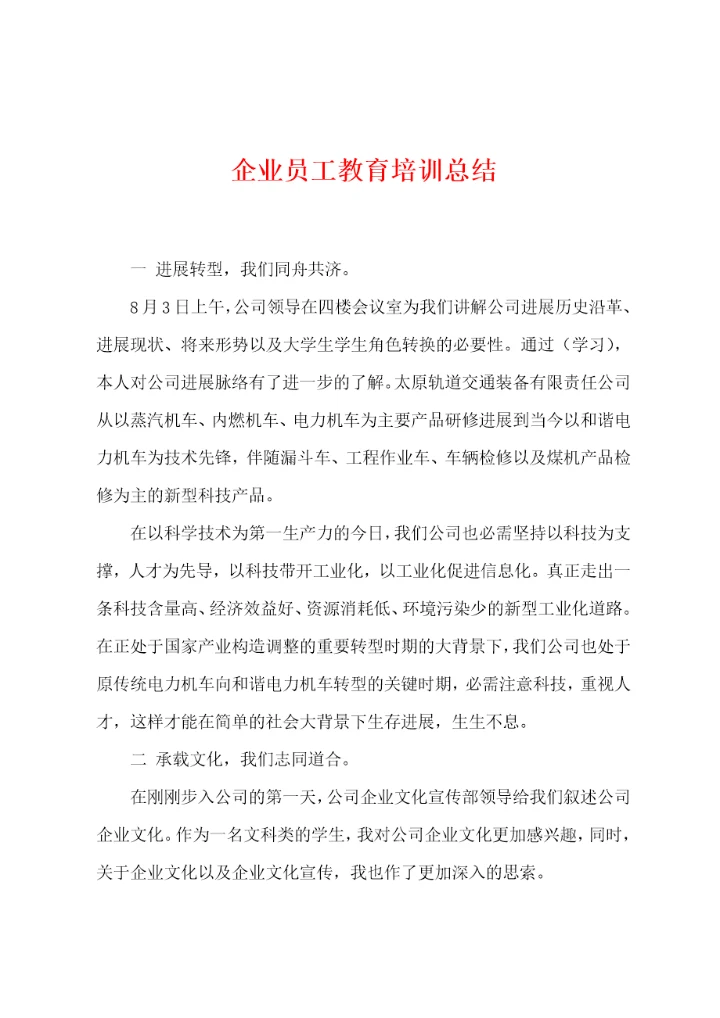 企业员工教育培训总结

一 进展转型，我们同舟共济。

8月3日上午，公司领导在四楼会议室为我们讲解公司进展历史沿革、进展现状、将来形势以及大学生学生角色转换的必要性。通过（学习），本人对公司进展脉络有了进一步的了解。太原轨道交通装备有限责任公司从以蒸汽机车、内燃机车、电力机车为主要产品研修进展到当今以和谐电力机车为技术先锋，伴随漏斗车、工程作业车、车辆检修以及煤机产品检修为主的新型科技产品。

在以科学技术为第一生产力的今日，我们公司也必需坚持以科技为支撑，人才为先导，以科技带开工业化，以工业化促进信息化。真正走出一条科技含量高、经济效益好、资源消耗低、环境污染少的新型工业化道路。在正处于国家产业构造调整的重要转型时期的大背景下，我们公司也处于原传统电力机车向和谐电力机车转型的关键时期，必需注意科技，重视人才，这样才能在简单的社会大背景下生存进展，生生不息。

二 承载文化，我们志同道合。

在刚刚步入公司的第一天，公司企业文化宣传部领导给我们叙述公司企业文化。作为一名文科类的学生，我对公司企业文化更加感兴趣，同时，关于企业文化以及企业文化宣传，我也作了更加深入的思索。